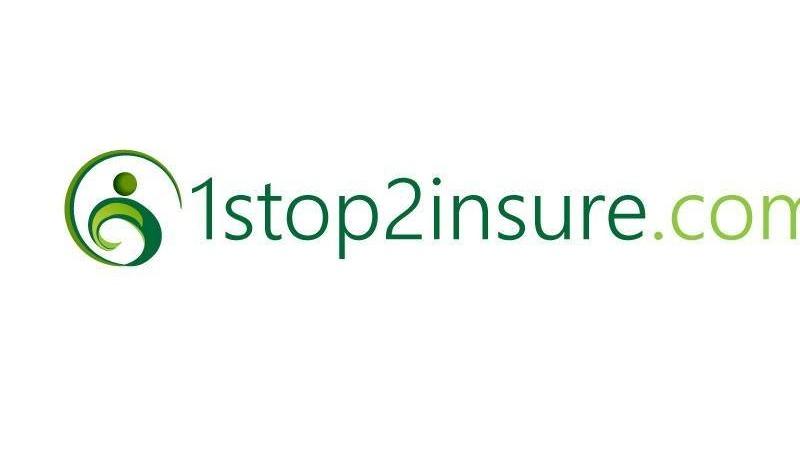 1stop2insure.com